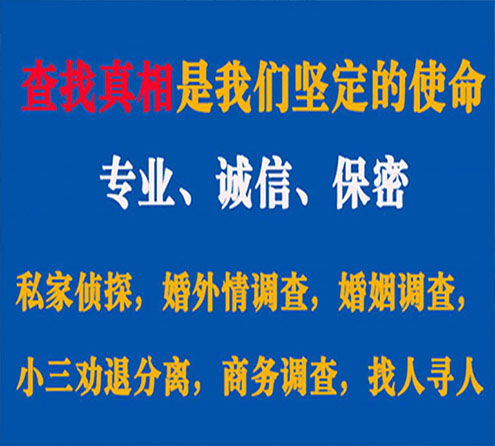 查找真相是我们坚定的使命

专业、诚信、保密

私家侦探，婚外情调查，婚姻调查，

小三劝退分离，商务调查，找人寻人